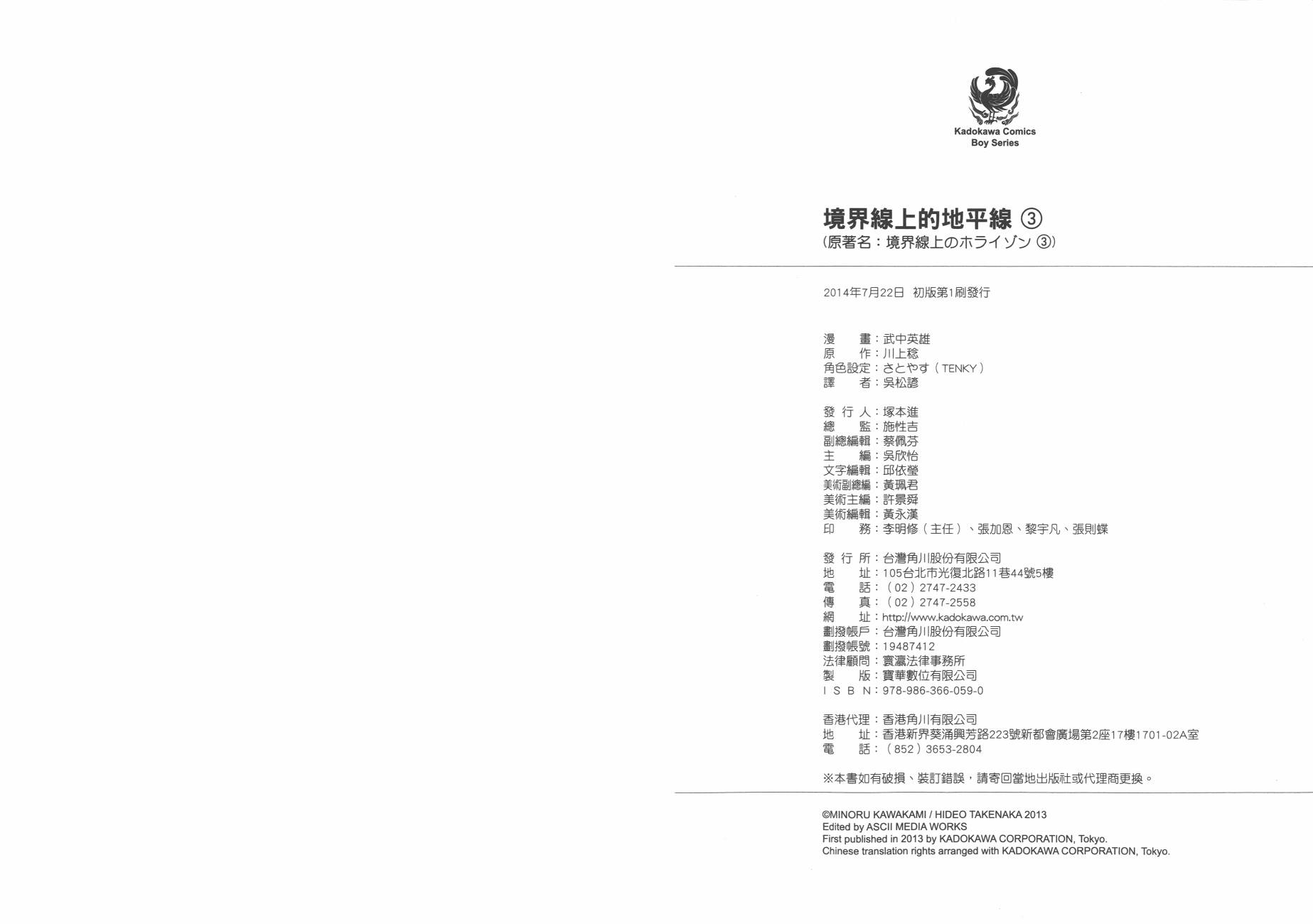 Kadokawa Comics
Boy Series

境界線上的地平線 ③
(原著名：境界線上のホライゾン ③)

2014年7月22日 初版第1刷發行

漫　　畫：武中英雄
原　　作：川上稔
角色設定：さとやす（TENKY）
譯　　者：吳松諺

發 行 人：塚本進
總　　監：施性吉
副總編輯：蔡佩芬
主　　編：吳欣怡
文字編輯：邱依瑩
美術副總編：黃珮君
美術主編：許景舜
美術編輯：黃永漢
印　　務：李明修（主任）、張加恩、黎宇凡、張則蝶

發 行 所：台灣角川股份有限公司
地　　址：105台北市光復北路11巷44號5樓
電　　話：（02）2747-2433
傳　　真：（02）2747-2558
網　　址：http://www.kadokawa.com.tw
劃撥帳戶：台灣角川股份有限公司
劃撥帳號：19487412
法律顧問：寰瀛法律事務所
製　　版：寶華數位有限公司
I S B N：978-986-366-059-0

香港代理：香港角川有限公司
地　　址：香港新界葵涌興芳路223號新都會廣場第2座17樓1701-02A室
電　　話：（852）3653-2804

※本書如有破損、裝訂錯誤，請寄回當地出版社或代理商更換。

©MINORU KAWAKAMI / HIDEO TAKENAKA 2013
Edited by ASCII MEDIA WORKS
First published in 2013 by KADOKAWA CORPORATION, Tokyo.
Chinese translation rights arranged with KADOKAWA CORPORATION, Tokyo.